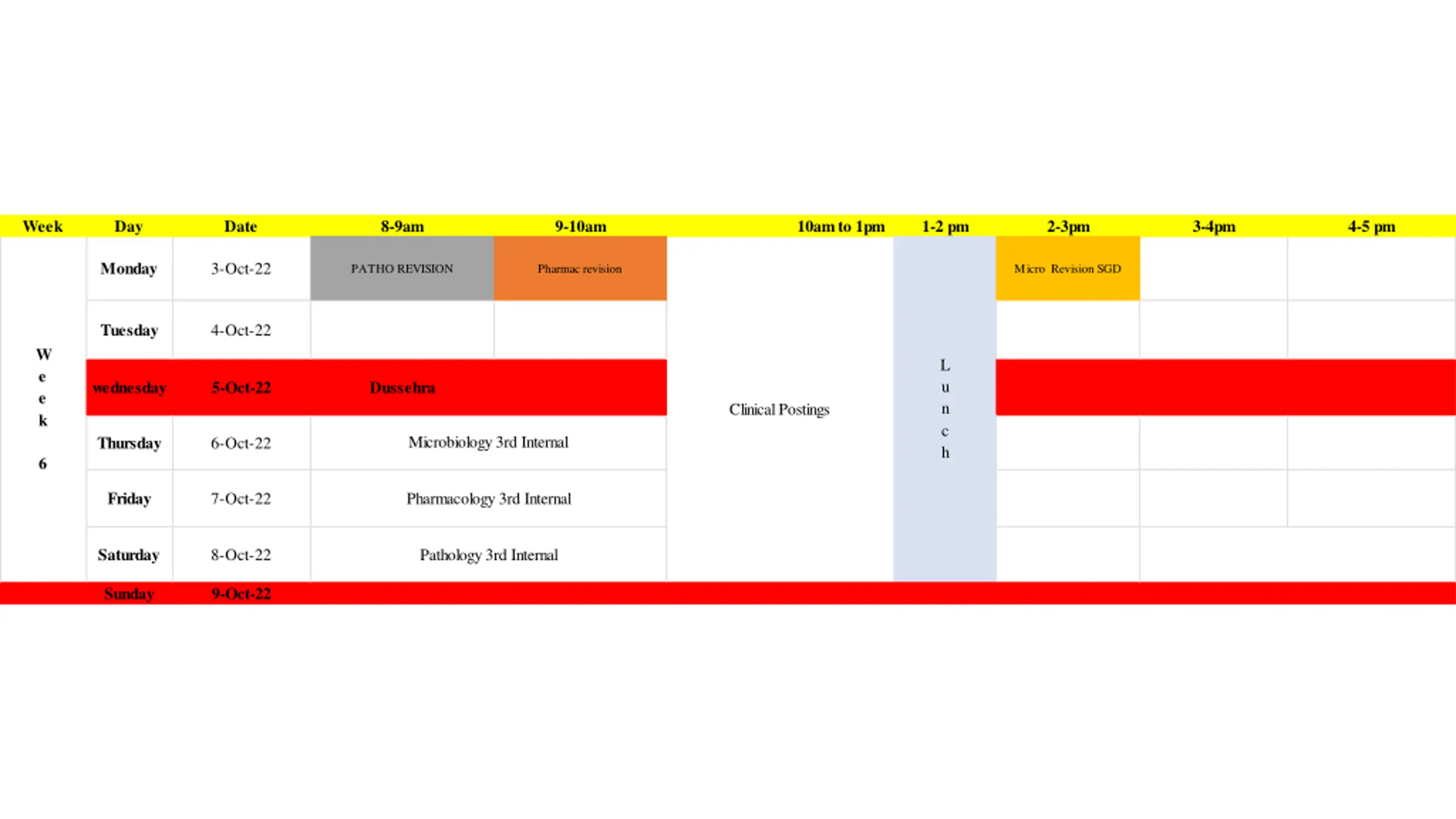 | Week | Day | Date | 8-9am | 9-10am | 10am to 1pm | 1-2 pm | 2-3pm | 3-4pm | 4-5 pm |
|---|---|---|---|---|---|---|---|---|---|
| Week 6 | Monday | 3-Oct-22 | PATHO REVISION | Pharmac revision | Clinical Postings | Lunch | Micro Revision SGD | | |
| | Tuesday | 4-Oct-22 | | | | | | | |
| | wednesday | 5-Oct-22 | Dussehra | | | | | | |
| | Thursday | 6-Oct-22 | Microbiology 3rd Internal | | | | | | |
| | Friday | 7-Oct-22 | Pharmacology 3rd Internal | | | | | | |
| | Saturday | 8-Oct-22 | Pathology 3rd Internal | | | | | | |
| | Sunday | 9-Oct-22 | | | | | | | |